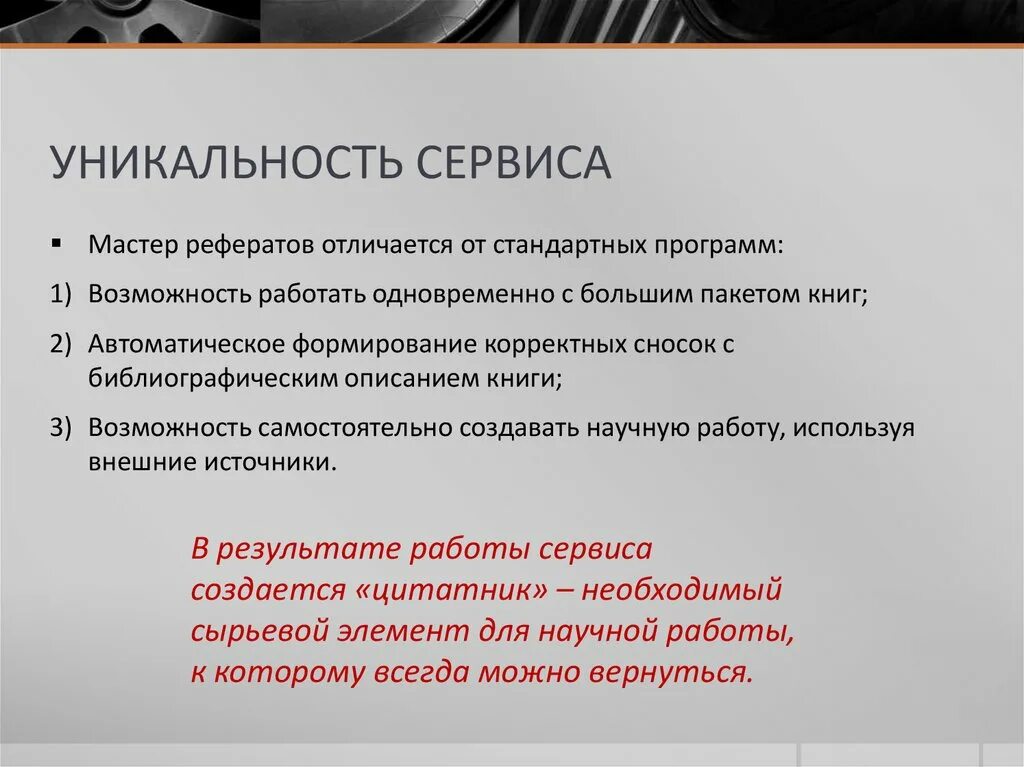 УНИКАЛЬНОСТЬ СЕРВИСА

▪ Мастер рефератов отличается от стандартных программ:

1) Возможность работать одновременно с большим пакетом книг;

2) Автоматическое формирование корректных сносок с библиографическим описанием книги;

3) Возможность самостоятельно создавать научную работу, используя внешние источники.

В результате работы сервиса создается «цитатник» – необходимый сырьевой элемент для научной работы, к которому всегда можно вернуться.